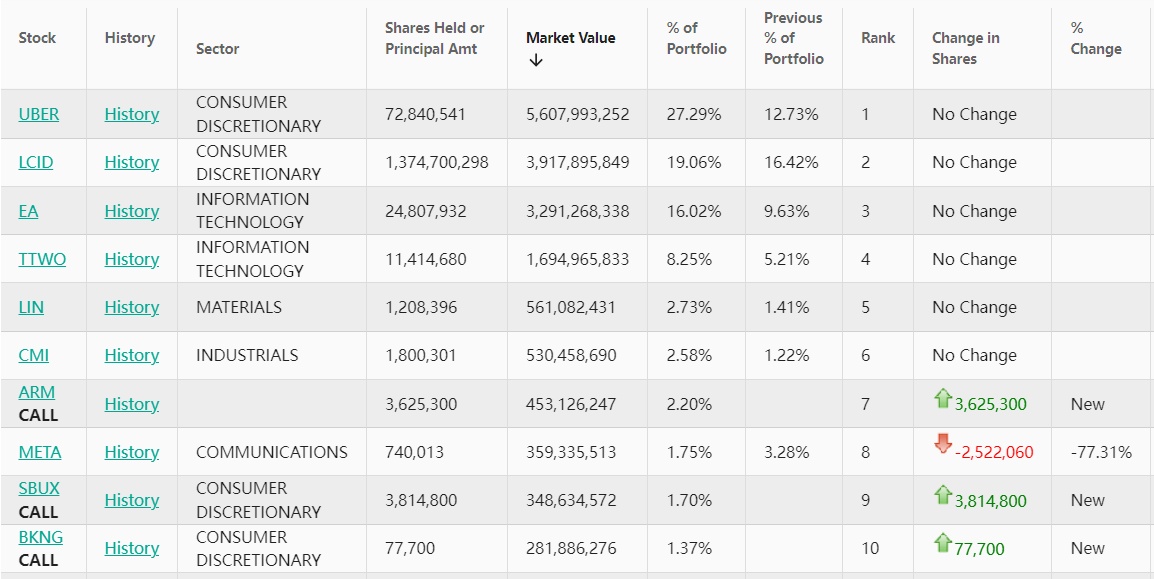 | Stock | History | Sector | Shares Held or Principal Amt | Market Value ↓ | % of Portfolio | Previous % of Portfolio | Rank | Change in Shares | % Change |
|---|---|---|---|---|---|---|---|---|---|
| UBER | History | CONSUMER DISCRETIONARY | 72,840,541 | 5,607,993,252 | 27.29% | 12.73% | 1 | No Change | |
| LCID | History | CONSUMER DISCRETIONARY | 1,374,700,298 | 3,917,895,849 | 19.06% | 16.42% | 2 | No Change | |
| EA | History | INFORMATION TECHNOLOGY | 24,807,932 | 3,291,268,338 | 16.02% | 9.63% | 3 | No Change | |
| TTWO | History | INFORMATION TECHNOLOGY | 11,414,680 | 1,694,965,833 | 8.25% | 5.21% | 4 | No Change | |
| LIN | History | MATERIALS | 1,208,396 | 561,082,431 | 2.73% | 1.41% | 5 | No Change | |
| CMI | History | INDUSTRIALS | 1,800,301 | 530,458,690 | 2.58% | 1.22% | 6 | No Change | |
| ARM CALL | History | | 3,625,300 | 453,126,247 | 2.20% | | 7 | 3,625,300 | New |
| META | History | COMMUNICATIONS | 740,013 | 359,335,513 | 1.75% | 3.28% | 8 | -2,522,060 | -77.31% |
| SBUX CALL | History | CONSUMER DISCRETIONARY | 3,814,800 | 348,634,572 | 1.70% | | 9 | 3,814,800 | New |
| BKNG CALL | History | CONSUMER DISCRETIONARY | 77,700 | 281,886,276 | 1.37% | | 10 | 77,700 | New |